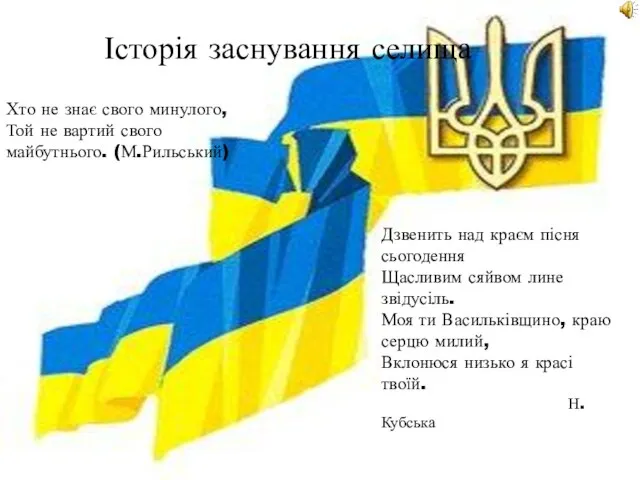 Історія заснування селища

Хто не знає свого минулого,
Той не вартий свого
майбутнього. (М.Рильський)

Дзвенить над краєм пісня сьогодення
Щасливим сяйвом лине звідусіль.
Моя ти Васильківщино, краю серцю милий,
Вклонюся низько я красі твоїй.

Н. Кубська